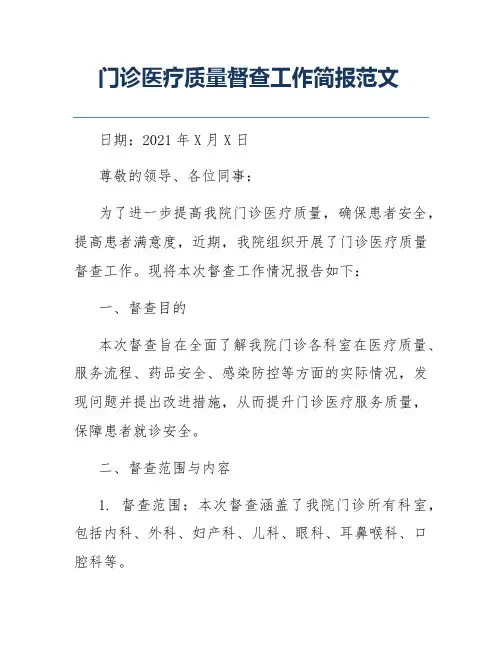 门诊医疗质量督查工作简报范文

日期：2021 年 X 月 X 日

尊敬的领导、各位同事：

为了进一步提高我院门诊医疗质量，确保患者安全，提高患者满意度，近期，我院组织开展了门诊医疗质量督查工作。现将本次督查工作情况报告如下：

一、督查目的

本次督查旨在全面了解我院门诊各科室在医疗质量、服务流程、药品安全、感染防控等方面的实际情况，发现问题并提出改进措施，从而提升门诊医疗服务质量，保障患者就诊安全。

二、督查范围与内容

1. 督查范围：本次督查涵盖了我院门诊所有科室，包括内科、外科、妇产科、儿科、眼科、耳鼻喉科、口腔科等。